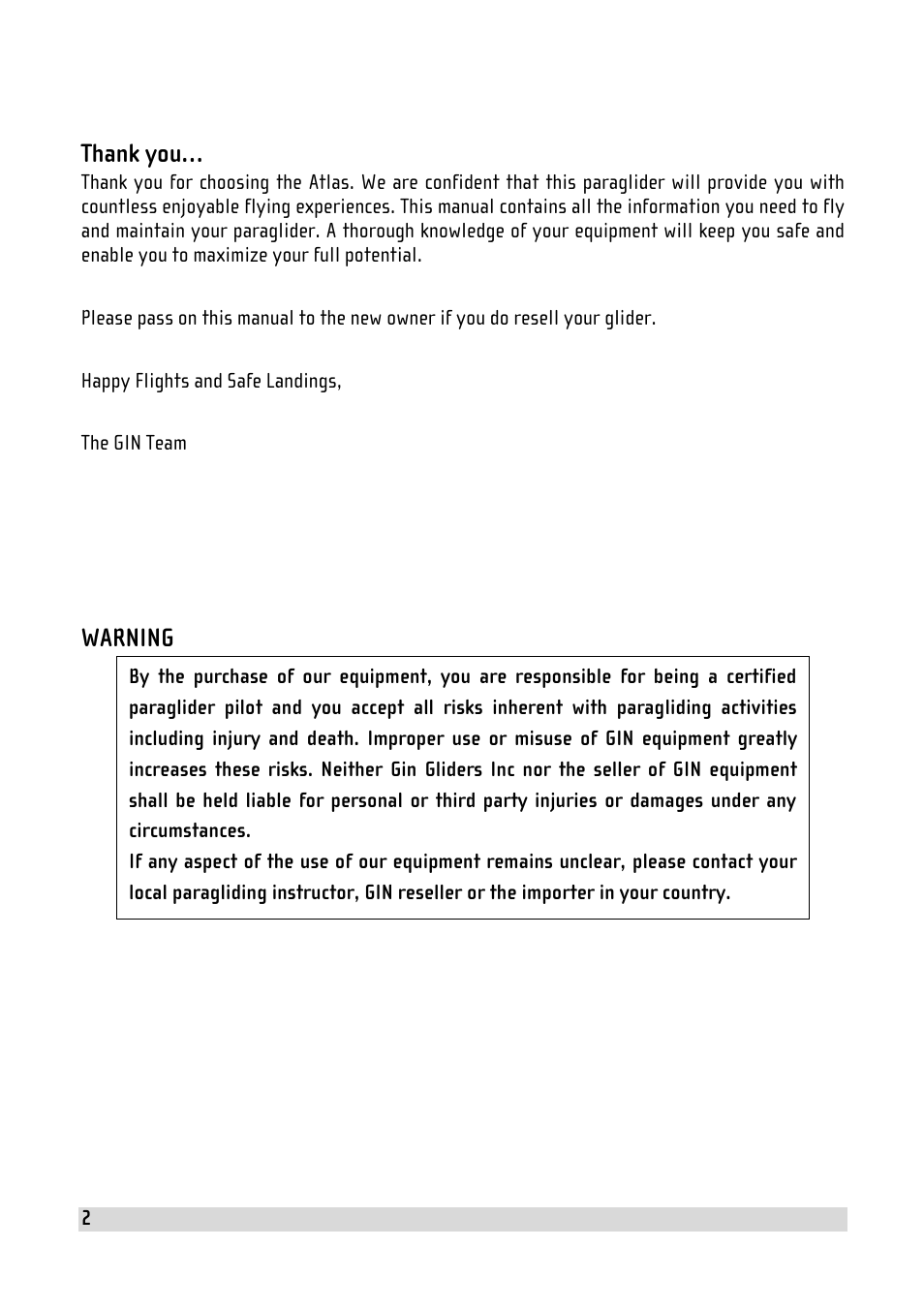 Thank you…

Thank you for choosing the Atlas. We are confident that this paraglider will provide you with countless enjoyable flying experiences. This manual contains all the information you need to fly and maintain your paraglider. A thorough knowledge of your equipment will keep you safe and enable you to maximize your full potential.

Please pass on this manual to the new owner if you do resell your glider.

Happy Flights and Safe Landings,

The GIN Team

WARNING

By the purchase of our equipment, you are responsible for being a certified paraglider pilot and you accept all risks inherent with paragliding activities including injury and death. Improper use or misuse of GIN equipment greatly increases these risks. Neither Gin Gliders Inc nor the seller of GIN equipment shall be held liable for personal or third party injuries or damages under any circumstances.
If any aspect of the use of our equipment remains unclear, please contact your local paragliding instructor, GIN reseller or the importer in your country.

2